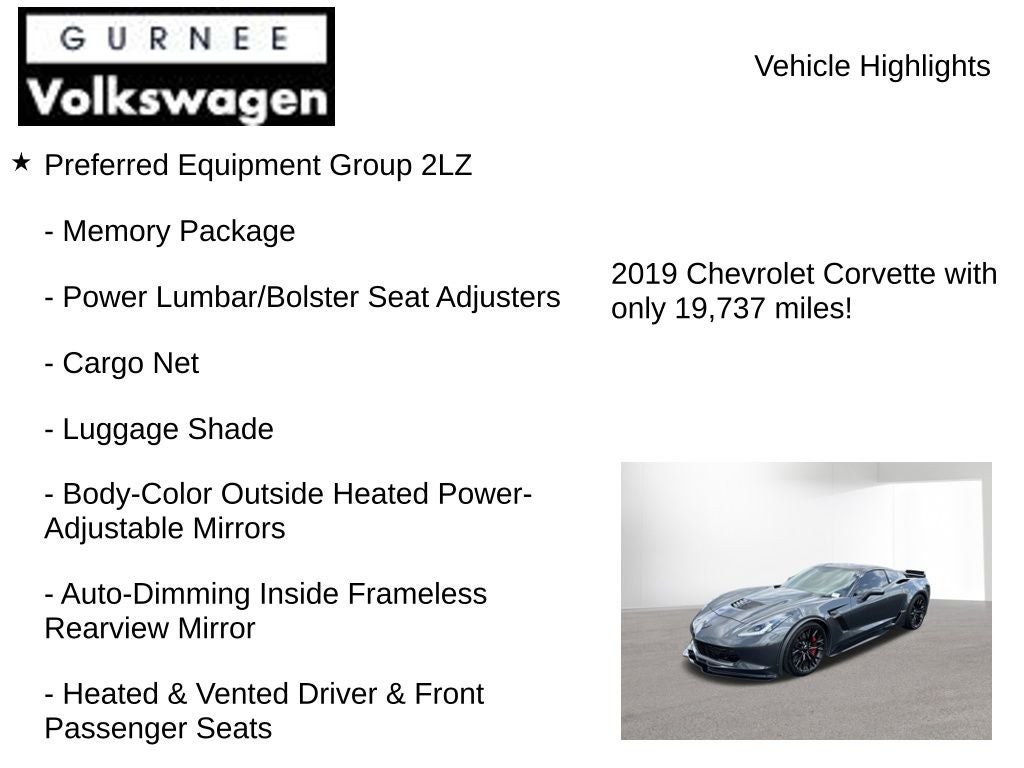 GURNEE
Volkswagen

Vehicle Highlights

★ Preferred Equipment Group 2LZ

- Memory Package

- Power Lumbar/Bolster Seat Adjusters

- Cargo Net

- Luggage Shade

- Body-Color Outside Heated Power-Adjustable Mirrors

- Auto-Dimming Inside Frameless Rearview Mirror

- Heated & Vented Driver & Front Passenger Seats

2019 Chevrolet Corvette with only 19,737 miles!